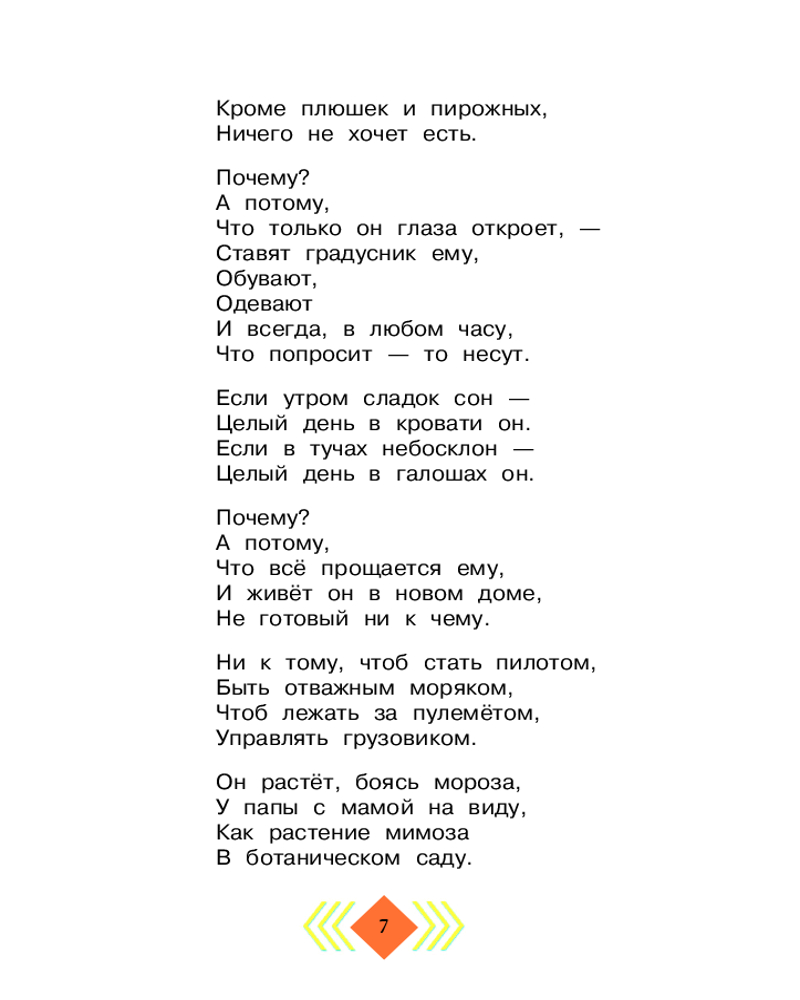 Кроме плюшек и пирожных,
Ничего не хочет есть.

Почему?
А потому,
Что только он глаза откроет, —
Ставят градусник ему,
Обувают,
Одевают
И всегда, в любом часу,
Что попросит — то несут.

Если утром сладок сон —
Целый день в кровати он.
Если в тучах небосклон —
Целый день в галошах он.

Почему?
А потому,
Что всё прощается ему,
И живёт он в новом доме,
Не готовый ни к чему.

Ни к тому, чтоб стать пилотом,
Быть отважным моряком,
Чтоб лежать за пулемётом,
Управлять грузовиком.

Он растёт, боясь мороза,
У папы с мамой на виду,
Как растение мимоза
В ботаническом саду.

7